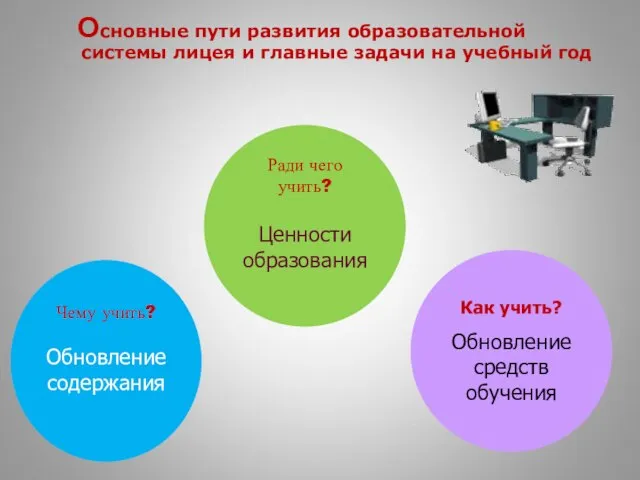 Основные пути развития образовательной системы лицея и главные задачи на учебный год

Ради чего учить?

Ценности образования

Чему учить?

Обновление содержания

Как учить?

Обновление средств обучения